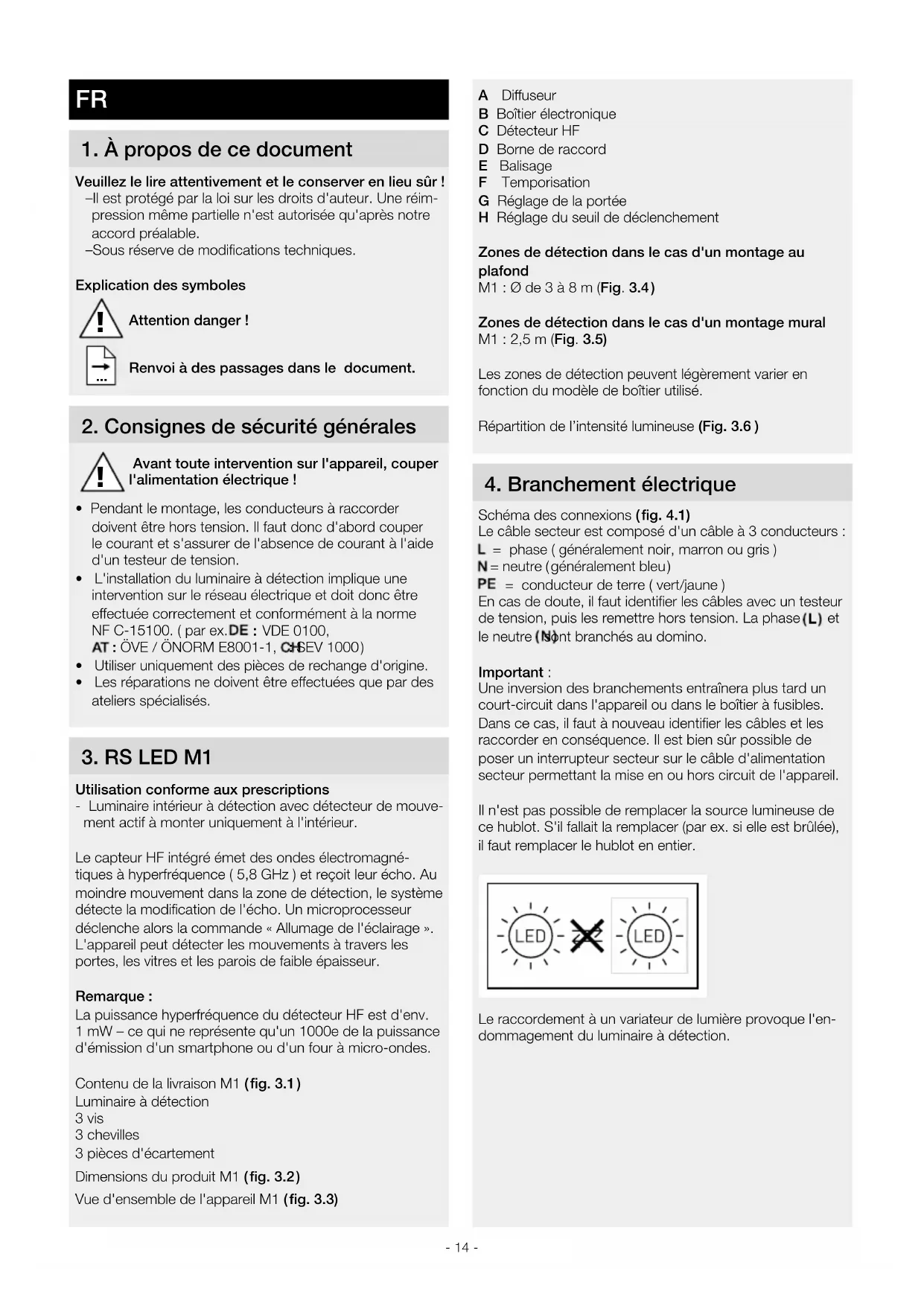 FR

1. À propos de ce document

Veuillez le lire attentivement et le conserver en lieu sûr !
–Il est protégé par la loi sur les droits d'auteur. Une réimpression même partielle n'est autorisée qu'après notre accord préalable.
–Sous réserve de modifications techniques.

Explication des symboles

Attention danger !

Renvoi à des passages dans le document.

2. Consignes de sécurité générales

Avant toute intervention sur l'appareil, couper l'alimentation électrique !

• Pendant le montage, les conducteurs à raccorder doivent être hors tension. Il faut donc d'abord couper le courant et s'assurer de l'absence de courant à l'aide d'un testeur de tension.
• L'installation du luminaire à détection implique une intervention sur le réseau électrique et doit donc être effectuée correctement et conformément à la norme NF C-15100. ( par ex. DE : VDE 0100, AT : ÖVE / ÖNORM E8001-1, CH: SEV 1000)
• Utiliser uniquement des pièces de rechange d'origine.
• Les réparations ne doivent être effectuées que par des ateliers spécialisés.

3. RS LED M1

Utilisation conforme aux prescriptions
- Luminaire intérieur à détection avec détecteur de mouvement actif à monter uniquement à l'intérieur.

Le capteur HF intégré émet des ondes électromagnétiques à hyperfréquence ( 5,8 GHz ) et reçoit leur écho. Au moindre mouvement dans la zone de détection, le système détecte la modification de l'écho. Un microprocesseur déclenche alors la commande « Allumage de l'éclairage ». L'appareil peut détecter les mouvements à travers les portes, les vitres et les parois de faible épaisseur.

Remarque :
La puissance hyperfréquence du détecteur HF est d'env. 1 mW – ce qui ne représente qu'un 1000e de la puissance d'émission d'un smartphone ou d'un four à micro-ondes.

Contenu de la livraison M1 (fig. 3.1)
Luminaire à détection
3 vis
3 chevilles
3 pièces d'écartement
Dimensions du produit M1 (fig. 3.2)
Vue d'ensemble de l'appareil M1 (fig. 3.3)

A Diffuseur
B Boîtier électronique
C Détecteur HF
D Borne de raccord
E Balisage
F Temporisation
G Réglage de la portée
H Réglage du seuil de déclenchement

Zones de détection dans le cas d'un montage au plafond
M1 : Ø de 3 à 8 m (Fig. 3.4)

Zones de détection dans le cas d'un montage mural
M1 : 2,5 m (Fig. 3.5)

Les zones de détection peuvent légèrement varier en fonction du modèle de boîtier utilisé.

Répartition de l'intensité lumineuse (Fig. 3.6 )

4. Branchement électrique

Schéma des connexions (fig. 4.1)
Le câble secteur est composé d'un câble à 3 conducteurs :
L = phase ( généralement noir, marron ou gris )
N = neutre (généralement bleu)
PE = conducteur de terre ( vert/jaune )
En cas de doute, il faut identifier les câbles avec un testeur de tension, puis les remettre hors tension. La phase (L) et le neutre (N) sont branchés au domino.

Important :
Une inversion des branchements entraînera plus tard un court-circuit dans l'appareil ou dans le boîtier à fusibles. Dans ce cas, il faut à nouveau identifier les câbles et les raccorder en conséquence. Il est bien sûr possible de poser un interrupteur secteur sur le câble d'alimentation secteur permettant la mise en ou hors circuit de l'appareil.

Il n'est pas possible de remplacer la source lumineuse de ce hublot. S'il fallait la remplacer (par ex. si elle est brûlée), il faut remplacer le hublot en entier.

LED LED

Le raccordement à un variateur de lumière provoque l'endommagement du luminaire à détection.

- 14 -